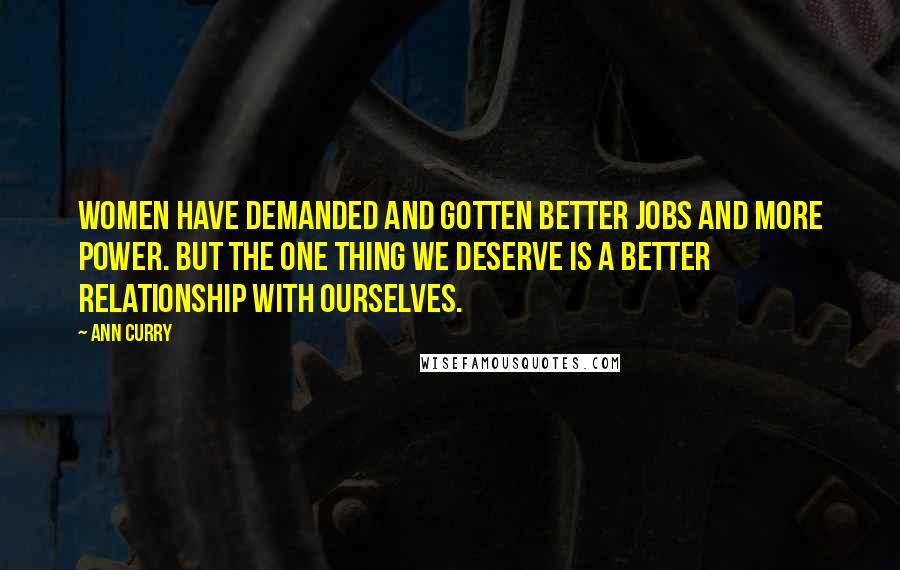 WOMEN HAVE DEMANDED AND GOTTEN BETTER JOBS AND MORE POWER. BUT THE ONE THING WE DESERVE IS A BETTER RELATIONSHIP WITH OURSELVES.

— ANN CURRY

WISEFAMOUSQUOTES.COM